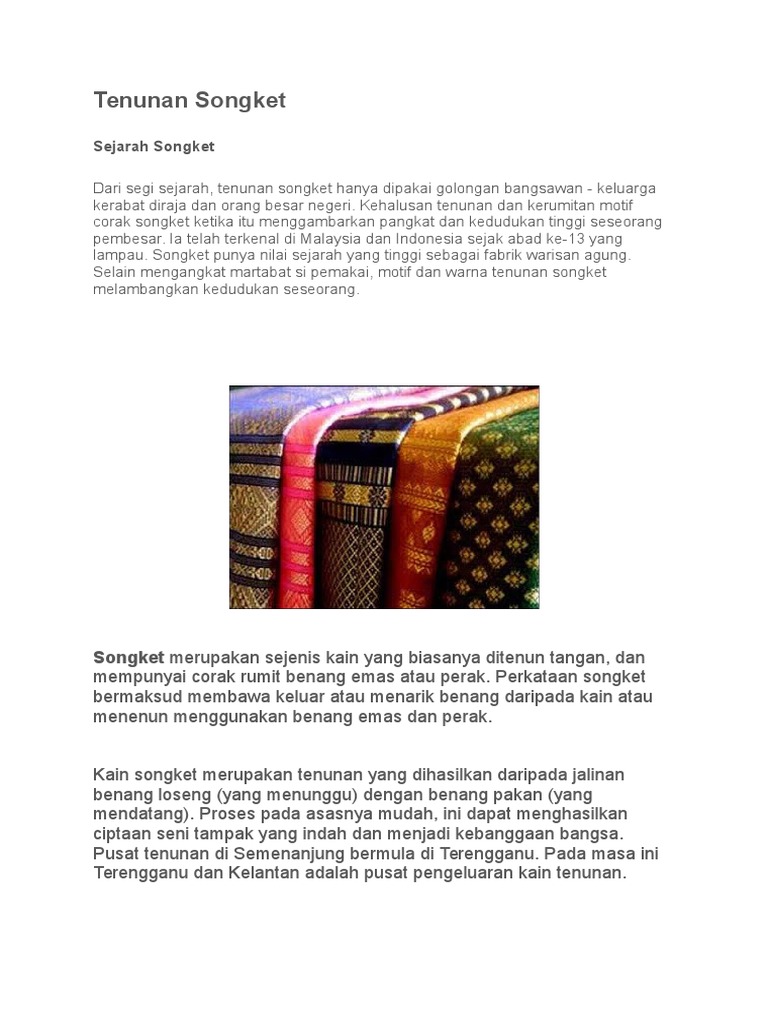 Tenunan Songket

Sejarah Songket

Dari segi sejarah, tenunan songket hanya dipakai golongan bangsawan - keluarga kerabat diraja dan orang besar negeri. Kehalusan tenunan dan kerumitan motif corak songket ketika itu menggambarkan pangkat dan kedudukan tinggi seseorang pembesar. Ia telah terkenal di Malaysia dan Indonesia sejak abad ke-13 yang lampau. Songket punya nilai sejarah yang tinggi sebagai fabrik warisan agung. Selain mengangkat martabat si pemakai, motif dan warna tenunan songket melambangkan kedudukan seseorang.

Songket merupakan sejenis kain yang biasanya ditenun tangan, dan mempunyai corak rumit benang emas atau perak. Perkataan songket bermaksud membawa keluar atau menarik benang daripada kain atau menenun menggunakan benang emas dan perak.

Kain songket merupakan tenunan yang dihasilkan daripada jalinan benang loseng (yang menunggu) dengan benang pakan (yang mendatang). Proses pada asasnya mudah, ini dapat menghasilkan ciptaan seni tampak yang indah dan menjadi kebanggaan bangsa. Pusat tenunan di Semenanjung bermula di Terengganu. Pada masa ini Terengganu dan Kelantan adalah pusat pengeluaran kain tenunan.